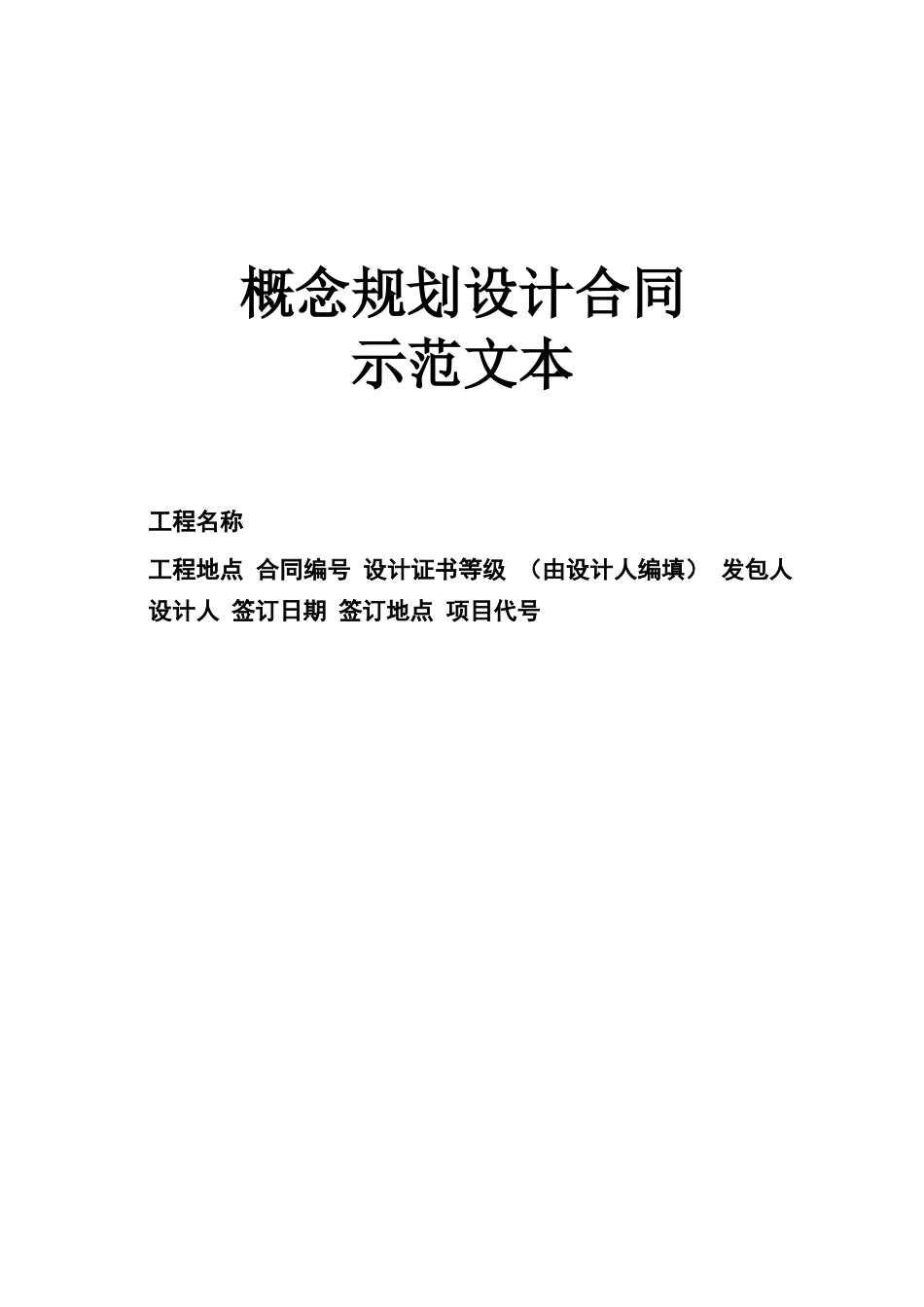 概念规划设计合同
示范文本

工程名称

工程地点 合同编号 设计证书等级 （由设计人编填） 发包人 设计人 签订日期 签订地点 项目代号